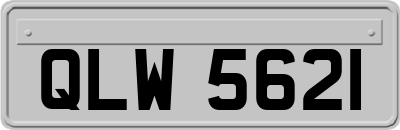 QLW 5621